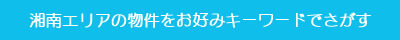 湘南エリアの物件をお好みキーワードでさがす